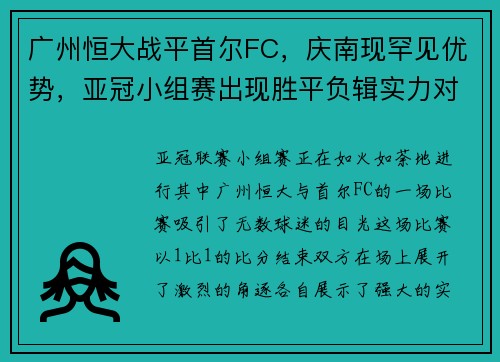 广州恒大战平首尔FC，庆南现罕见优势，亚冠小组赛出现胜平负辑实力对

亚冠联赛小组赛正在如火如荼地进行其中广州恒大与首尔FC的一场比赛吸引了无数球迷的目光这场比赛以1比1的比分结束双方在场上展开了激烈的角逐各自展示了强大的实